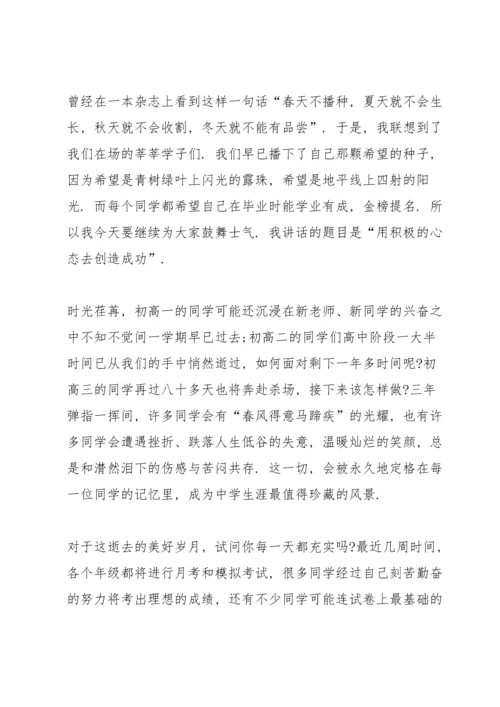 曾经在一本杂志上看到这样一句话“春天不播种，夏天就不会生长，秋天就不会收割，冬天就不能有品尝”．于是，我联想到了我们在场的莘莘学子们．我们早已播下了自己那颗希望的种子，因为希望是青树绿叶上闪光的露珠，希望是地平线上四射的阳光．而每个同学都希望自己在毕业时能学业有成，金榜提名．所以我今天要继续为大家鼓舞士气．我讲话的题目是“用积极的心态去创造成功”．

时光荏苒，初高一的同学可能还沉浸在新老师、新同学的兴奋之中不知不觉间一学期早已过去;初高二的同学们高中阶段一大半时间已从我们的手中悄然逝过，如何面对剩下一年多时间呢?初高三的同学再过八十多天也将奔赴杀场，接下来该怎样做?三年弹指一挥间，许多同学会有“春风得意马蹄疾”的光耀，也有许多同学会遭遇挫折、跌落人生低谷的失意，温暖灿烂的笑颜，总是和潸然泪下的伤感与苦闷共存．这一切，会被永久地定格在每一位同学的记忆里，成为中学生涯最值得珍藏的风景．

对于这逝去的美好岁月，试问你每一天都充实吗?最近几周时间，各个年级都将进行月考和模拟考试，很多同学经过自己刻苦勤奋的努力将考出理想的成绩，还有不少同学可能连试卷上最基础的